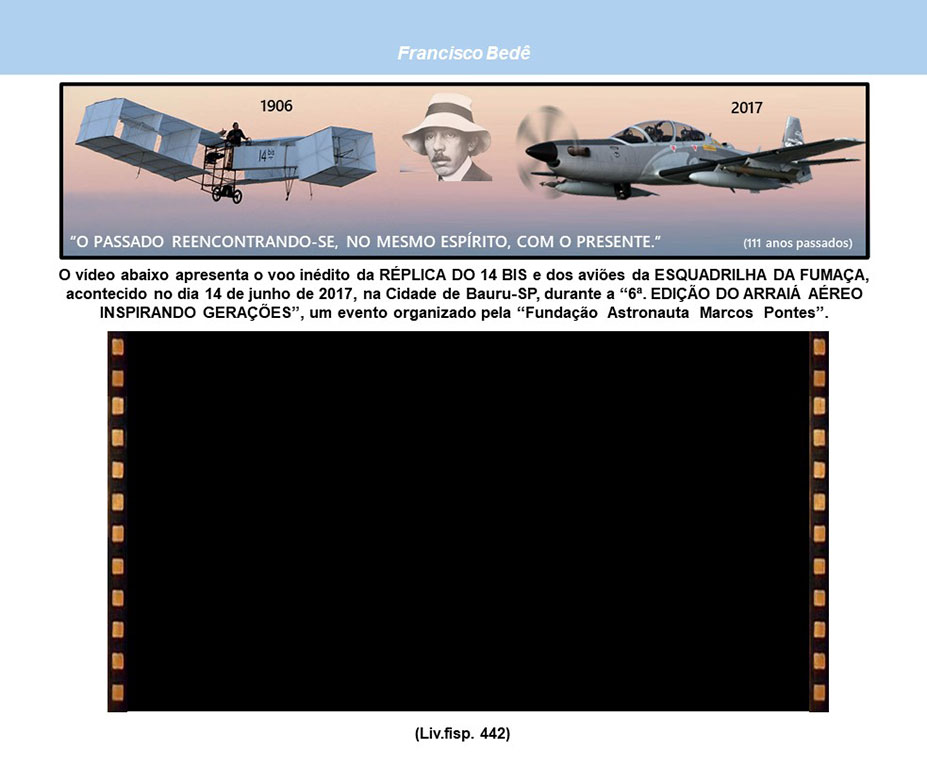 Francisco Bedê

1906

2017

14 bis

"O PASSADO REENCONTRANDO-SE, NO MESMO ESPÍRITO, COM O PRESENTE."

(111 anos passados)

O vídeo abaixo apresenta o voo inédito da RÉPLICA DO 14 BIS e dos aviões da ESQUADRILHA DA FUMAÇA, acontecido no dia 14 de junho de 2017, na Cidade de Bauru-SP, durante a "6ª. EDIÇÃO DO ARRAIÁ AÉREO INSPIRANDO GERAÇÕES", um evento organizado pela "Fundação Astronauta Marcos Pontes".

(Liv.fisp. 442)